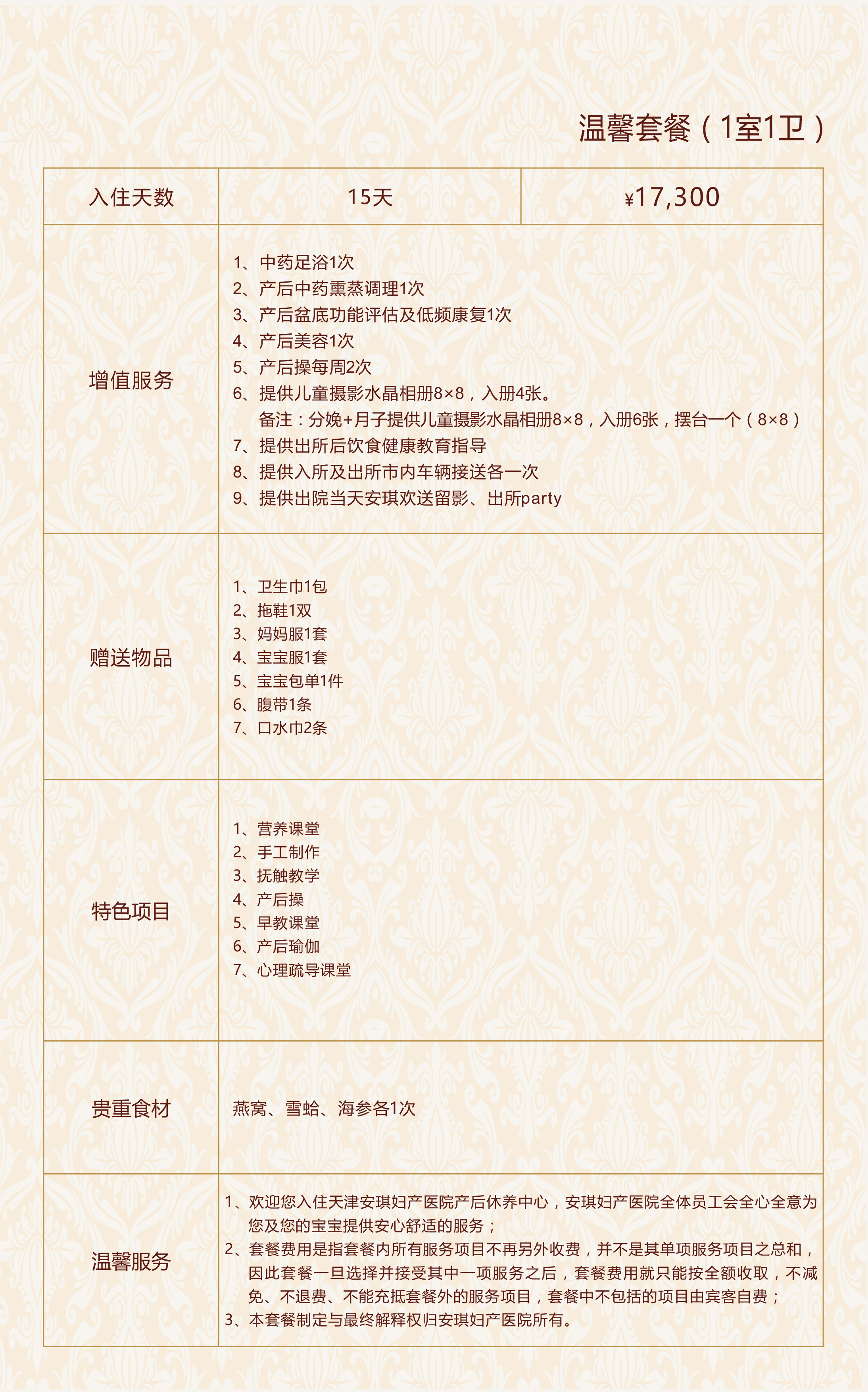 温馨套餐（1室1卫）

| 入住天数 | 15天 | ¥17,300 |
|---|---|---|
| 增值服务 | 1、中药足浴1次<br>2、产后中药熏蒸调理1次<br>3、产后盆底功能评估及低频康复1次<br>4、产后美容1次<br>5、产后操每周2次<br>6、提供儿童摄影水晶相册8×8，入册4张。<br>备注：分娩+月子提供儿童摄影水晶相册8×8，入册6张，摆台一个（8×8）<br>7、提供出所后饮食健康教育指导<br>8、提供入所及出所市内车辆接送各一次<br>9、提供出院当天安琪欢送留影、出所party | |
| 赠送物品 | 1、卫生巾1包<br>2、拖鞋1双<br>3、妈妈服1套<br>4、宝宝服1套<br>5、宝宝包单1件<br>6、腹带1条<br>7、口水巾2条 | |
| 特色项目 | 1、营养课堂<br>2、手工制作<br>3、抚触教学<br>4、产后操<br>5、早教课堂<br>6、产后瑜伽<br>7、心理疏导课堂 | |
| 贵重食材 | 燕窝、雪蛤、海参各1次 | |
| 温馨服务 | 1、欢迎您入住天津安琪妇产医院产后休养中心，安琪妇产医院全体员工会全心全意为您及您的宝宝提供安心舒适的服务；<br>2、套餐费用是指套餐内所有服务项目不再另外收费，并不是其单项服务项目之总和，因此套餐一旦选择并接受其中一项服务之后，套餐费用就只能按全额收取，不减免、不退费、不能充抵套餐外的服务项目，套餐中不包括的项目由宾客自费；<br>3、本套餐制定与最终解释权归安琪妇产医院所有。 | |